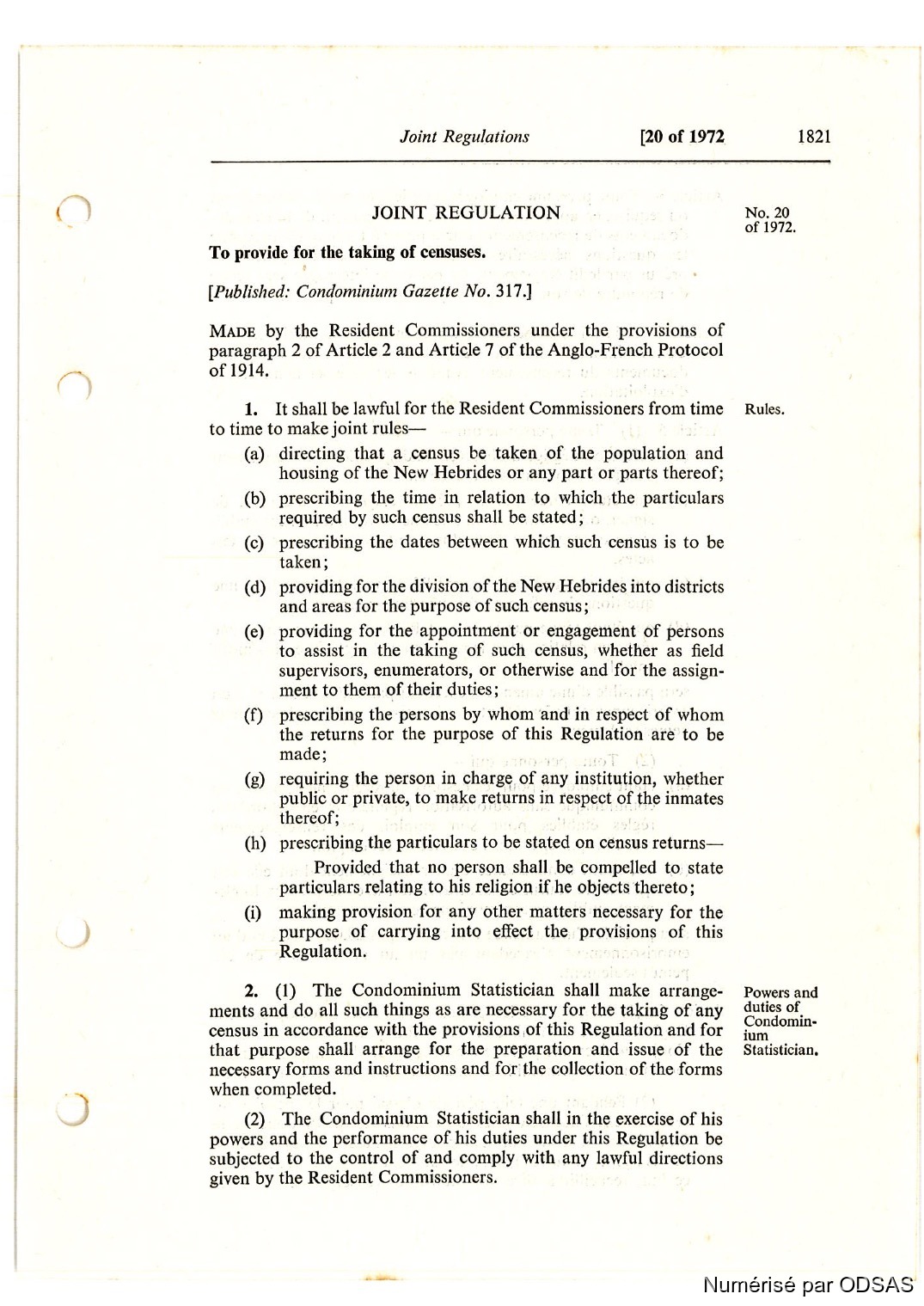 Joint Regulations [20 of 1972 1821

JOINT REGULATION

No. 20 of 1972.

To provide for the taking of censuses.

[Published: Condominium Gazette No. 317.]

MADE by the Resident Commissioners under the provisions of paragraph 2 of Article 2 and Article 7 of the Anglo-French Protocol of 1914.

Rules.

1. It shall be lawful for the Resident Commissioners from time to time to make joint rules—

(a) directing that a census be taken of the population and housing of the New Hebrides or any part or parts thereof;

(b) prescribing the time in relation to which the particulars required by such census shall be stated;

(c) prescribing the dates between which such census is to be taken;

(d) providing for the division of the New Hebrides into districts and areas for the purpose of such census;

(e) providing for the appointment or engagement of persons to assist in the taking of such census, whether as field supervisors, enumerators, or otherwise and for the assignment to them of their duties;

(f) prescribing the persons by whom and in respect of whom the returns for the purpose of this Regulation are to be made;

(g) requiring the person in charge of any institution, whether public or private, to make returns in respect of the inmates thereof;

(h) prescribing the particulars to be stated on census returns—

Provided that no person shall be compelled to state particulars relating to his religion if he objects thereto;

(i) making provision for any other matters necessary for the purpose of carrying into effect the provisions of this Regulation.

Powers and duties of Condominium Statistician.

2. (1) The Condominium Statistician shall make arrangements and do all such things as are necessary for the taking of any census in accordance with the provisions of this Regulation and for that purpose shall arrange for the preparation and issue of the necessary forms and instructions and for the collection of the forms when completed.

(2) The Condominium Statistician shall in the exercise of his powers and the performance of his duties under this Regulation be subjected to the control of and comply with any lawful directions given by the Resident Commissioners.

Numérisé par ODSAS